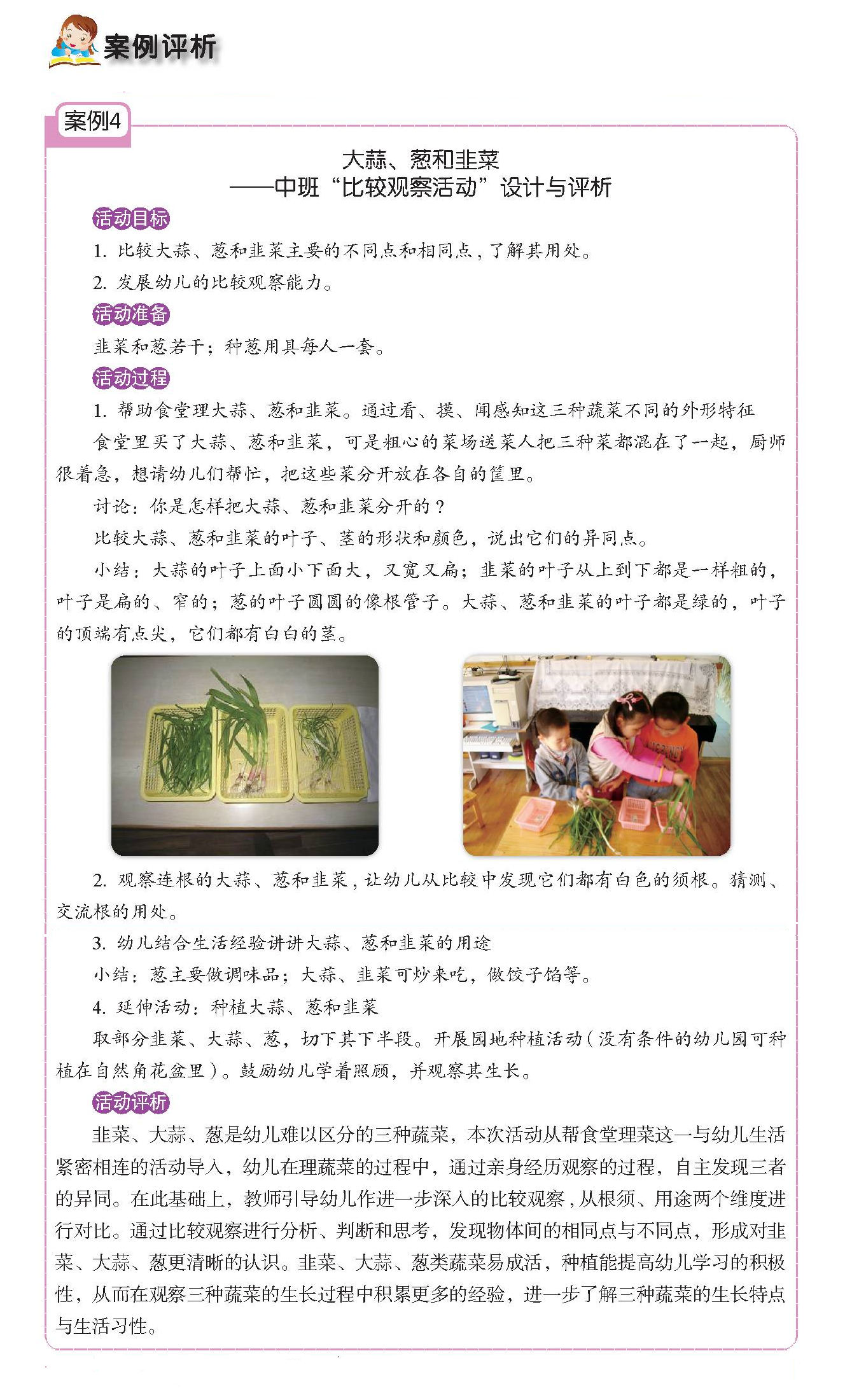 案例评析

案例4

大蒜、葱和韭菜
——中班“比较观察活动”设计与评析

活动目标

1. 比较大蒜、葱和韭菜主要的不同点和相同点，了解其用处。

2. 发展幼儿的比较观察能力。

活动准备

韭菜和葱若干；种葱用具每人一套。

活动过程

1. 帮助食堂理大蒜、葱和韭菜。通过看、摸、闻感知这三种蔬菜不同的外形特征

食堂里买了大蒜、葱和韭菜，可是粗心的菜场送菜人把三种菜都混在了一起，厨师很着急，想请幼儿们帮忙，把这些菜分开放在各自的筐里。

讨论：你是怎样把大蒜、葱和韭菜分开的？

比较大蒜、葱和韭菜的叶子、茎的形状和颜色，说出它们的异同点。

小结：大蒜的叶子上面小下面大，又宽又扁；韭菜的叶子从上到下都是一样粗的，叶子是扁的、窄的；葱的叶子圆圆的像根管子。大蒜、葱和韭菜的叶子都是绿的，叶子的顶端有点尖，它们都有白白的茎。

2. 观察连根的大蒜、葱和韭菜，让幼儿从比较中发现它们都有白色的须根。猜测、交流根的用处。

3. 幼儿结合生活经验讲讲大蒜、葱和韭菜的用途

小结：葱主要做调味品；大蒜、韭菜可炒来吃，做饺子馅等。

4. 延伸活动：种植大蒜、葱和韭菜

取部分韭菜、大蒜、葱，切下其下半段。开展园地种植活动（没有条件的幼儿园可种植在自然角花盆里）。鼓励幼儿学着照顾，并观察其生长。

活动评析

韭菜、大蒜、葱是幼儿难以区分的三种蔬菜，本次活动从帮食堂理菜这一与幼儿生活紧密相连的活动导入，幼儿在理蔬菜的过程中，通过亲身经历观察的过程，自主发现三者的异同。在此基础上，教师引导幼儿作进一步深入的比较观察，从根须、用途两个维度进行对比。通过比较观察进行分析、判断和思考，发现物体间的相同点与不同点，形成对韭菜、大蒜、葱更清晰的认识。韭菜、大蒜、葱类蔬菜易成活，种植能提高幼儿学习的积极性，从而在观察三种蔬菜的生长过程中积累更多的经验，进一步了解三种蔬菜的生长特点与生活习性。